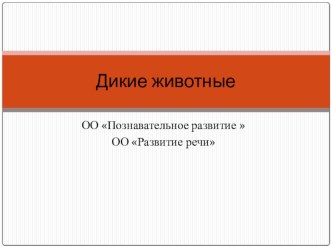 Дикие животные

ОО «Познавательное развитие »
ОО «Развитие речи»